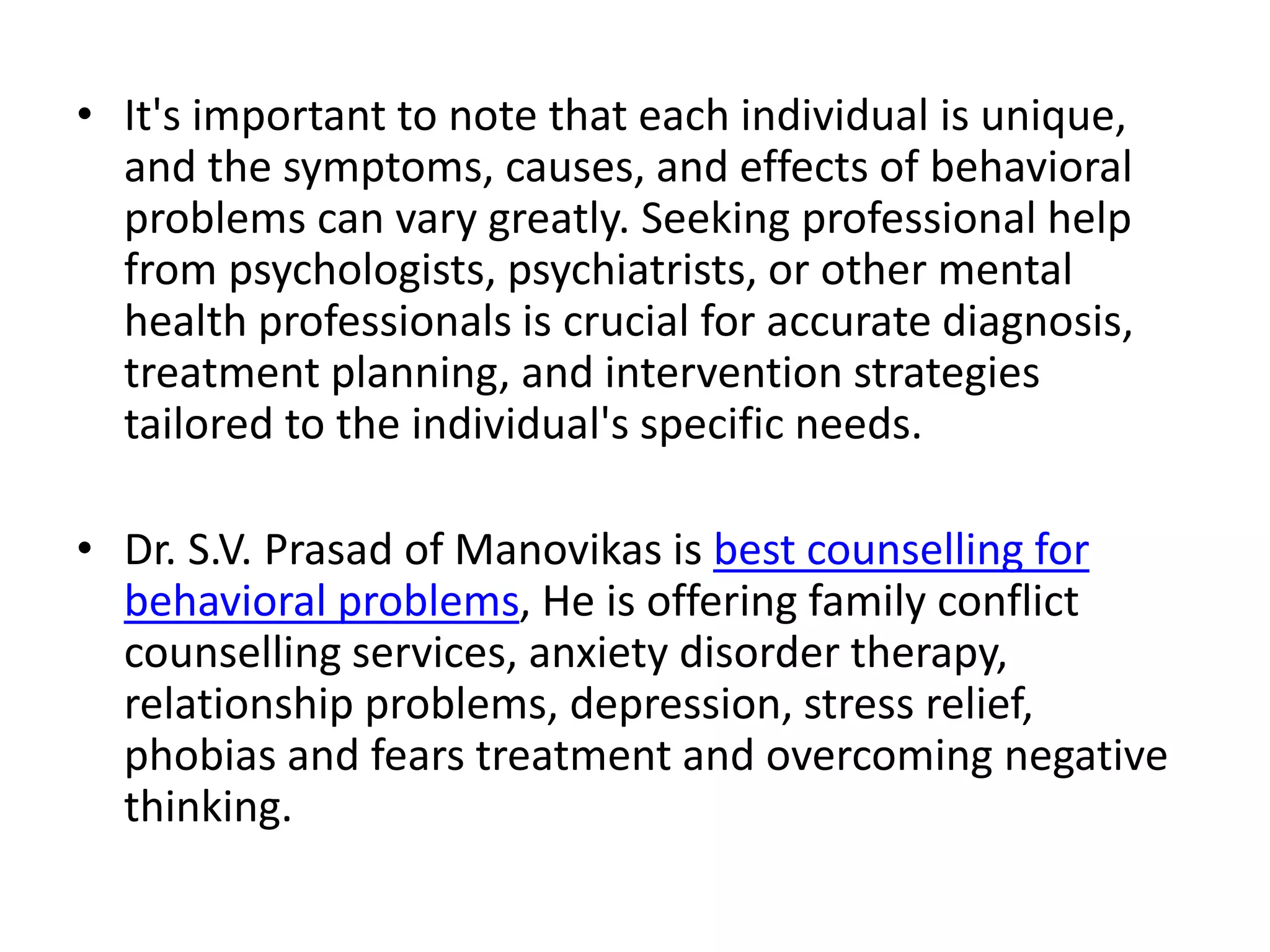 • It's important to note that each individual is unique, and the symptoms, causes, and effects of behavioral problems can vary greatly. Seeking professional help from psychologists, psychiatrists, or other mental health professionals is crucial for accurate diagnosis, treatment planning, and intervention strategies tailored to the individual's specific needs.

• Dr. S.V. Prasad of Manovikas is best counselling for behavioral problems, He is offering family conflict counselling services, anxiety disorder therapy, relationship problems, depression, stress relief, phobias and fears treatment and overcoming negative thinking.